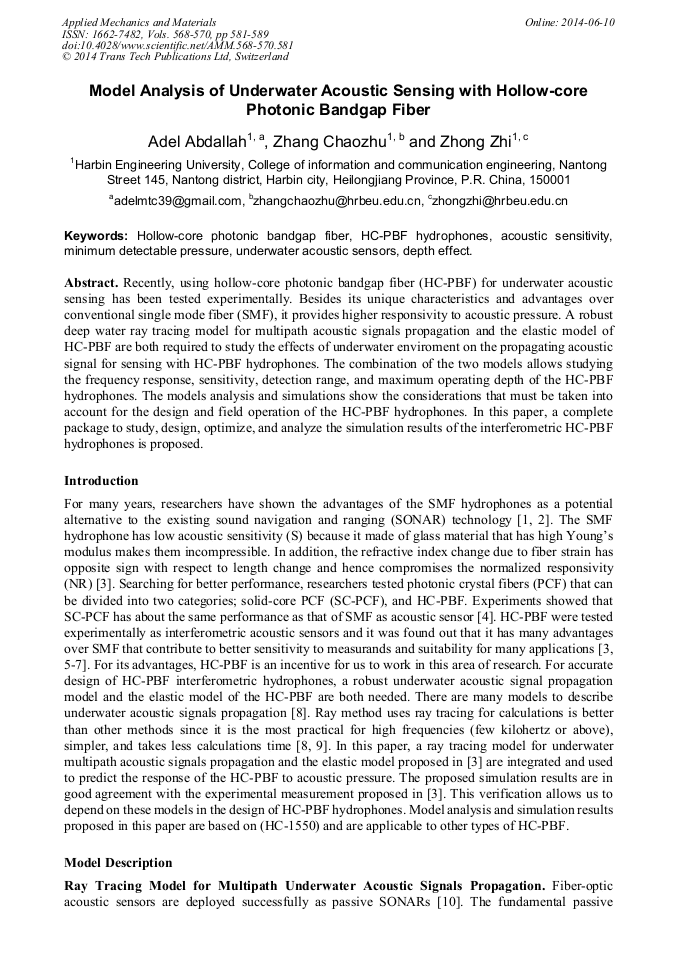 Applied Mechanics and Materials
ISSN: 1662-7482, Vols. 568-570, pp 581-589
doi:10.4028/www.scientific.net/AMM.568-570.581
© 2014 Trans Tech Publications Ltd, Switzerland

Online: 2014-06-10

Model Analysis of Underwater Acoustic Sensing with Hollow-core Photonic Bandgap Fiber

Adel Abdallah$^{1, a}$, Zhang Chaozhu$^{1, b}$ and Zhong Zhi$^{1, c}$

$^{1}$Harbin Engineering University, College of information and communication engineering, Nantong Street 145, Nantong district, Harbin city, Heilongjiang Province, P.R. China, 150001

$^{a}$adelmtc39@gmail.com, $^{b}$zhangchaozhu@hrbeu.edu.cn, $^{c}$zhongzhi@hrbeu.edu.cn

Keywords: Hollow-core photonic bandgap fiber, HC-PBF hydrophones, acoustic sensitivity, minimum detectable pressure, underwater acoustic sensors, depth effect.

Abstract. Recently, using hollow-core photonic bandgap fiber (HC-PBF) for underwater acoustic sensing has been tested experimentally. Besides its unique characteristics and advantages over conventional single mode fiber (SMF), it provides higher responsivity to acoustic pressure. A robust deep water ray tracing model for multipath acoustic signals propagation and the elastic model of HC-PBF are both required to study the effects of underwater enviroment on the propagating acoustic signal for sensing with HC-PBF hydrophones. The combination of the two models allows studying the frequency response, sensitivity, detection range, and maximum operating depth of the HC-PBF hydrophones. The models analysis and simulations show the considerations that must be taken into account for the design and field operation of the HC-PBF hydrophones. In this paper, a complete package to study, design, optimize, and analyze the simulation results of the interferometric HC-PBF hydrophones is proposed.

Introduction

For many years, researchers have shown the advantages of the SMF hydrophones as a potential alternative to the existing sound navigation and ranging (SONAR) technology [1, 2]. The SMF hydrophone has low acoustic sensitivity (S) because it made of glass material that has high Young's modulus makes them incompressible. In addition, the refractive index change due to fiber strain has opposite sign with respect to length change and hence compromises the normalized responsivity (NR) [3]. Searching for better performance, researchers tested photonic crystal fibers (PCF) that can be divided into two categories; solid-core PCF (SC-PCF), and HC-PBF. Experiments showed that SC-PCF has about the same performance as that of SMF as acoustic sensor [4]. HC-PBF were tested experimentally as interferometric acoustic sensors and it was found out that it has many advantages over SMF that contribute to better sensitivity to measurands and suitability for many applications [3, 5-7]. For its advantages, HC-PBF is an incentive for us to work in this area of research. For accurate design of HC-PBF interferometric hydrophones, a robust underwater acoustic signal propagation model and the elastic model of the HC-PBF are both needed. There are many models to describe underwater acoustic signals propagation [8]. Ray method uses ray tracing for calculations is better than other methods since it is the most practical for high frequencies (few kilohertz or above), simpler, and takes less calculations time [8, 9]. In this paper, a ray tracing model for underwater multipath acoustic signals propagation and the elastic model proposed in [3] are integrated and used to predict the response of the HC-PBF to acoustic pressure. The proposed simulation results are in good agreement with the experimental measurement proposed in [3]. This verification allows us to depend on these models in the design of HC-PBF hydrophones. Model analysis and simulation results proposed in this paper are based on (HC-1550) and are applicable to other types of HC-PBF.

Model Description

Ray Tracing Model for Multipath Underwater Acoustic Signals Propagation. Fiber-optic acoustic sensors are deployed successfully as passive SONARs [10]. The fundamental passive